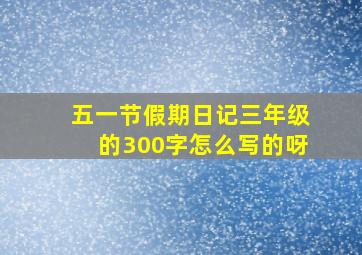 五一节假期日记三年级的300字怎么写的呀